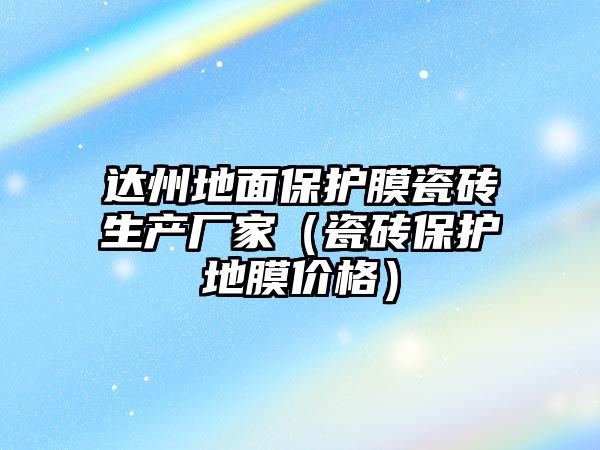 达州地面保护膜瓷砖生产厂家（瓷砖保护地膜价格）